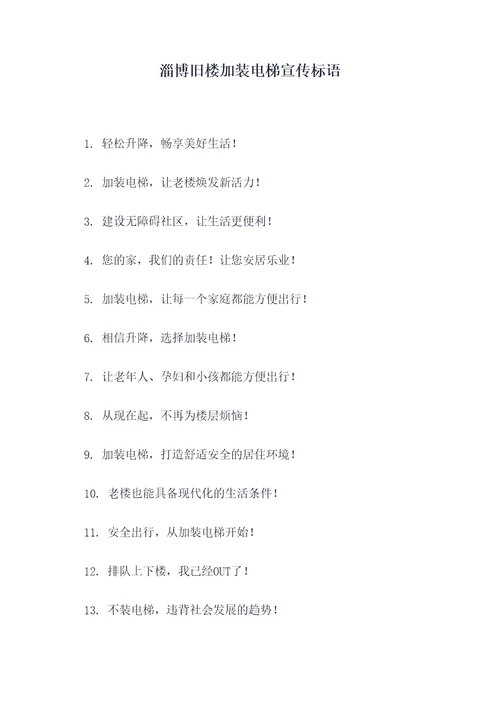 淄博旧楼加装电梯宣传标语

1. 轻松升降，畅享美好生活！

2. 加装电梯，让老楼焕发新活力！

3. 建设无障碍社区，让生活更便利！

4. 您的家，我们的责任！让您安居乐业！

5. 加装电梯，让每一个家庭都能方便出行！

6. 相信升降，选择加装电梯！

7. 让老年人、孕妇和小孩都能方便出行！

8. 从现在起，不再为楼层烦恼！

9. 加装电梯，打造舒适安全的居住环境！

10. 老楼也能具备现代化的生活条件！

11. 安全出行，从加装电梯开始！

12. 排队上下楼，我已经OUT了！

13. 不装电梯，违背社会发展的趋势！